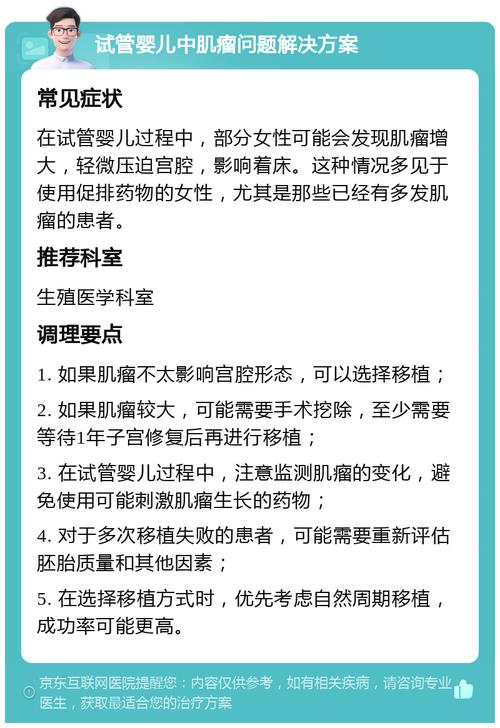 试管婴儿中肌瘤问题解决方案

常见症状

在试管婴儿过程中，部分女性可能会发现肌瘤增大，轻微压迫宫腔，影响着床。这种情况多见于使用促排药物的女性，尤其是那些已经有多发肌瘤的患者。

推荐科室

生殖医学科室

调理要点

1. 如果肌瘤不太影响宫腔形态，可以选择移植；

2. 如果肌瘤较大，可能需要手术挖除，至少需要等待1年子宫修复后再进行移植；

3. 在试管婴儿过程中，注意监测肌瘤的变化，避免使用可能刺激肌瘤生长的药物；

4. 对于多次移植失败的患者，可能需要重新评估胚胎质量和其他因素；

5. 在选择移植方式时，优先考虑自然周期移植，成功率可能更高。

京东互联网医院提醒您：内容仅供参考，如有相关疾病，请咨询专业医生，获取最适合您的治疗方案